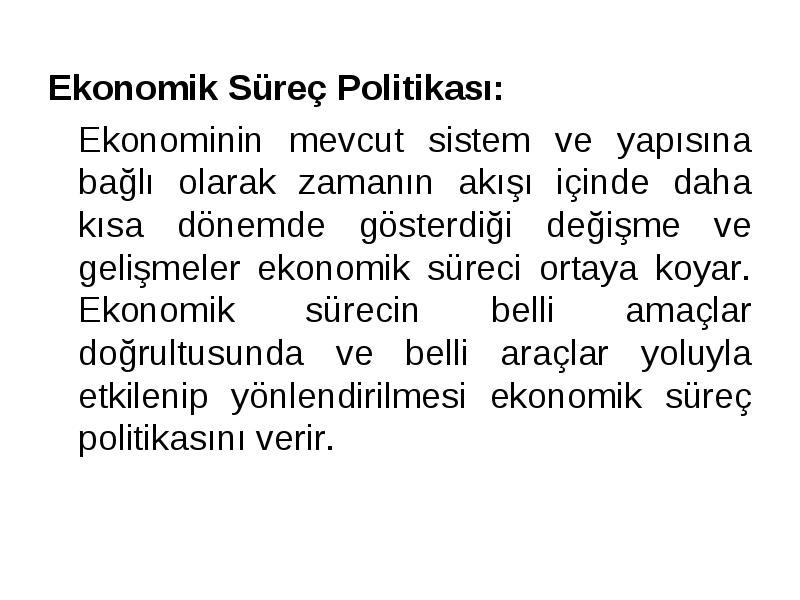 Ekonomik Süreç Politikası:

Ekonominin mevcut sistem ve yapısına bağlı olarak zamanın akışı içinde daha kısa dönemde gösterdiği değişme ve gelişmeler ekonomik süreci ortaya koyar. Ekonomik sürecin belli amaçlar doğrultusunda ve belli araçlar yoluyla etkilenip yönlendirilmesi ekonomik süreç politikasını verir.